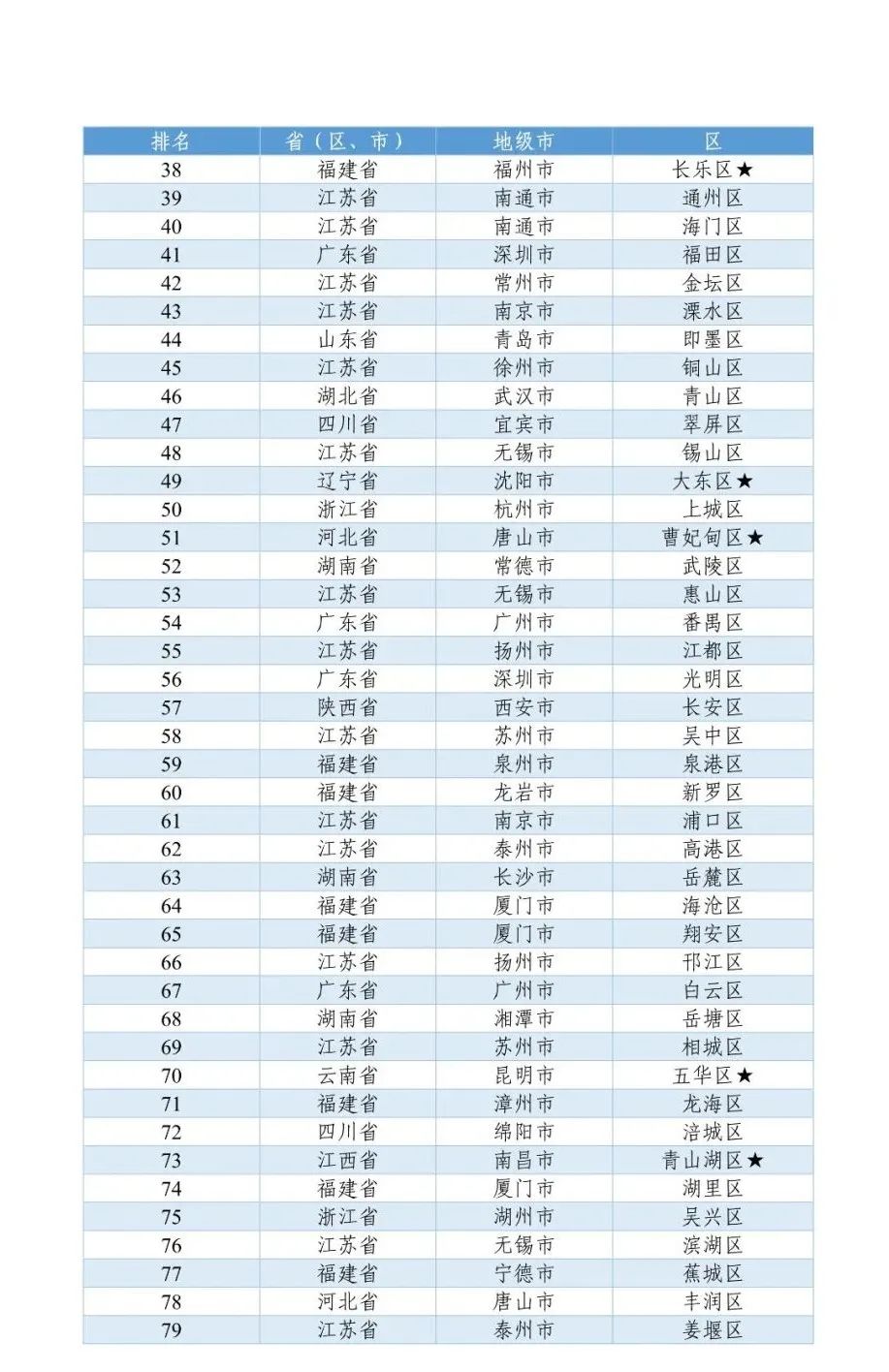 | 排名 | 省（区、市） | 地级市 | 区 |
|---|---|---|---|
| 38 | 福建省 | 福州市 | 长乐区★ |
| 39 | 江苏省 | 南通市 | 通州区 |
| 40 | 江苏省 | 南通市 | 海门区 |
| 41 | 广东省 | 深圳市 | 福田区 |
| 42 | 江苏省 | 常州市 | 金坛区 |
| 43 | 江苏省 | 南京市 | 溧水区 |
| 44 | 山东省 | 青岛市 | 即墨区 |
| 45 | 江苏省 | 徐州市 | 铜山区 |
| 46 | 湖北省 | 武汉市 | 青山区 |
| 47 | 四川省 | 宜宾市 | 翠屏区 |
| 48 | 江苏省 | 无锡市 | 锡山区 |
| 49 | 辽宁省 | 沈阳市 | 大东区★ |
| 50 | 浙江省 | 杭州市 | 上城区 |
| 51 | 河北省 | 唐山市 | 曹妃甸区★ |
| 52 | 湖南省 | 常德市 | 武陵区 |
| 53 | 江苏省 | 无锡市 | 惠山区 |
| 54 | 广东省 | 广州市 | 番禺区 |
| 55 | 江苏省 | 扬州市 | 江都区 |
| 56 | 广东省 | 深圳市 | 光明区 |
| 57 | 陕西省 | 西安市 | 长安区 |
| 58 | 江苏省 | 苏州市 | 吴中区 |
| 59 | 福建省 | 泉州市 | 泉港区 |
| 60 | 福建省 | 龙岩市 | 新罗区 |
| 61 | 江苏省 | 南京市 | 浦口区 |
| 62 | 江苏省 | 泰州市 | 高港区 |
| 63 | 湖南省 | 长沙市 | 岳麓区 |
| 64 | 福建省 | 厦门市 | 海沧区 |
| 65 | 福建省 | 厦门市 | 翔安区 |
| 66 | 江苏省 | 扬州市 | 邗江区 |
| 67 | 广东省 | 广州市 | 白云区 |
| 68 | 湖南省 | 湘潭市 | 岳塘区 |
| 69 | 江苏省 | 苏州市 | 相城区 |
| 70 | 云南省 | 昆明市 | 五华区★ |
| 71 | 福建省 | 漳州市 | 龙海区 |
| 72 | 四川省 | 绵阳市 | 涪城区 |
| 73 | 江西省 | 南昌市 | 青山湖区★ |
| 74 | 福建省 | 厦门市 | 湖里区 |
| 75 | 浙江省 | 湖州市 | 吴兴区 |
| 76 | 江苏省 | 无锡市 | 滨湖区 |
| 77 | 福建省 | 宁德市 | 蕉城区 |
| 78 | 河北省 | 唐山市 | 丰润区 |
| 79 | 江苏省 | 泰州市 | 姜堰区 |